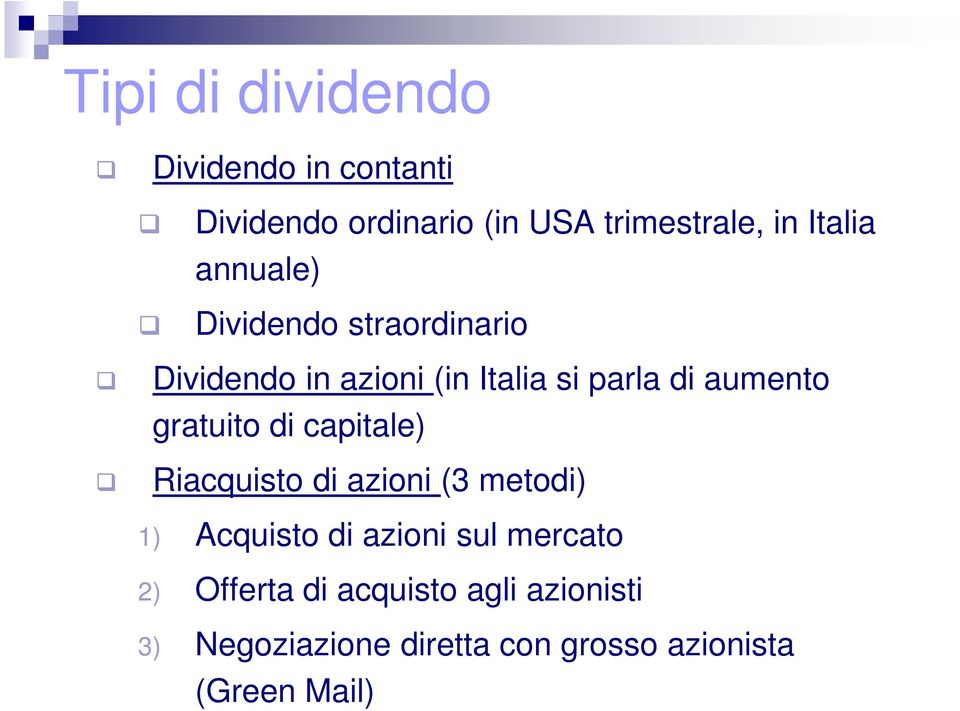 Tipi di dividendo

Dividendo in contanti

Dividendo ordinario (in USA trimestrale, in Italia annuale)

Dividendo straordinario

Dividendo in azioni (in Italia si parla di aumento gratuito di capitale)

Riacquisto di azioni (3 metodi)

1) Acquisto di azioni sul mercato

2) Offerta di acquisto agli azionisti

3) Negoziazione diretta con grosso azionista (Green Mail)